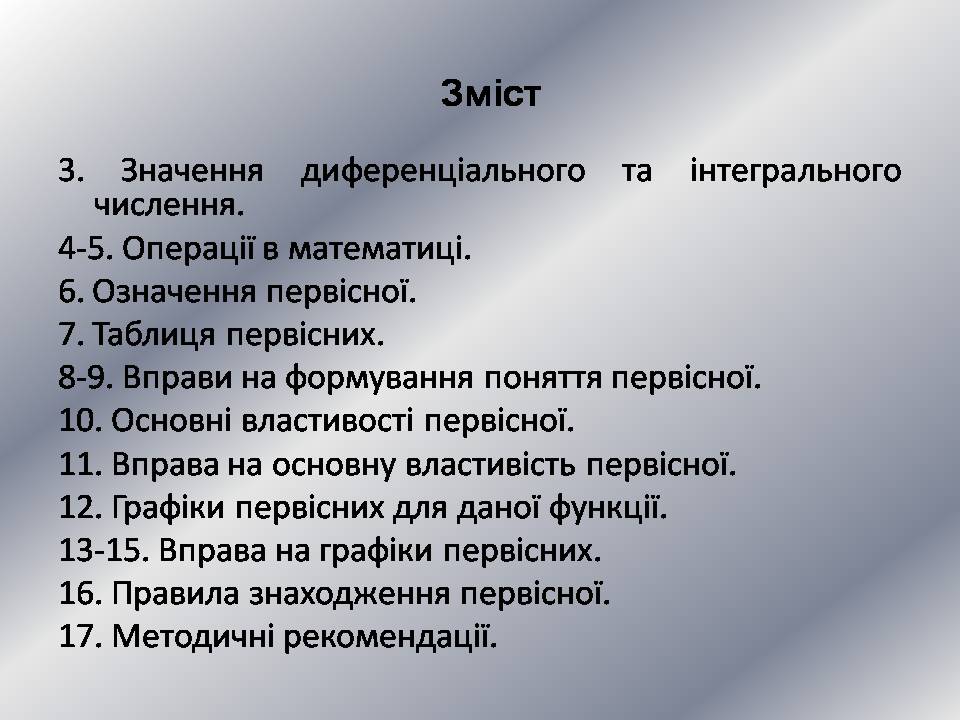 Зміст

3. Значення диференціального та інтегрального числення.

4-5. Операції в математиці.

6. Означення первісної.

7. Таблиця первісних.

8-9. Вправи на формування поняття первісної.

10. Основні властивості первісної.

11. Вправа на основну властивість первісної.

12. Графіки первісних для даної функції.

13-15. Вправа на графіки первісних.

16. Правила знаходження первісної.

17. Методичні рекомендації.